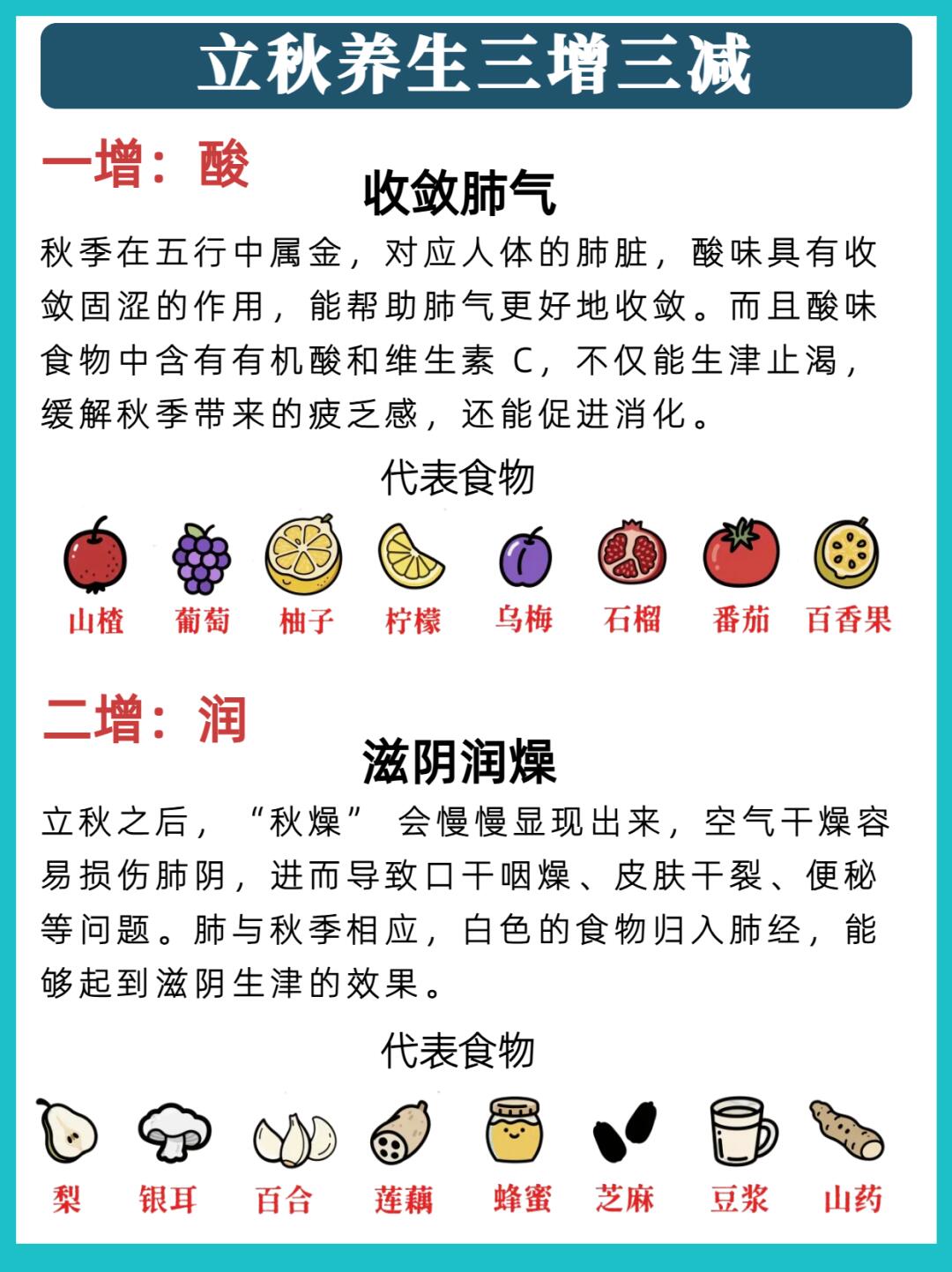 立秋养生三增三减

一增：酸

收敛肺气

秋季在五行中属金，对应人体的肺脏，酸味具有收敛固涩的作用，能帮助肺气更好地收敛。而且酸味食物中含有有机酸和维生素 C，不仅能生津止渴，缓解秋季带来的疲乏感，还能促进消化。

代表食物

山楂 葡萄 柚子 柠檬 乌梅 石榴 番茄 百香果

二增：润

滋阴润燥

立秋之后，“秋燥” 会慢慢显现出来，空气干燥容易损伤肺阴，进而导致口干咽燥、皮肤干裂、便秘等问题。肺与秋季相应，白色的食物归入肺经，能够起到滋阴生津的效果。

代表食物

梨 银耳 百合 莲藕 蜂蜜 芝麻 豆浆 山药